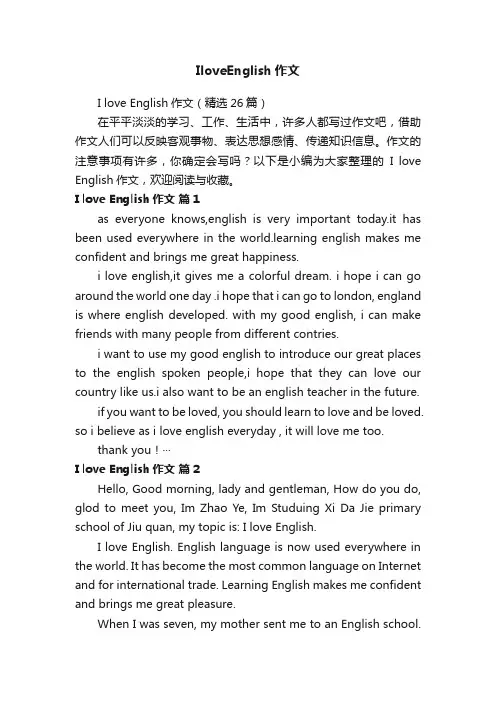 IloveEnglish 作文

I love English 作文（精选 26 篇）

在平平淡淡的学习、工作、生活中，许多人都写过作文吧，借助作文人们可以反映客观事物、表达思想感情、传递知识信息。作文的注意事项有许多，你确定会写吗？以下是小编为大家整理的 I love English 作文，欢迎阅读与收藏。

I love English 作文 篇 1

as everyone knows,english is very important today.it has been used everywhere in the world.learning english makes me confident and brings me great happiness.

i love english,it gives me a colorful dream. i hope i can go around the world one day .i hope that i can go to london, england is where english developed. with my good english, i can make friends with many people from different contries.

i want to use my good english to introduce our great places to the english spoken people,i hope that they can love our country like us.i also want to be an english teacher in the future.

if you want to be loved, you should learn to love and be loved. so i believe as i love english everyday , it will love me too.

thank you！…

I love English 作文 篇 2

Hello, Good morning, lady and gentleman, How do you do, glod to meet you, Im Zhao Ye, Im Studuing Xi Da Jie primary school of Jiu quan, my topic is: I love English.

I love English. English language is now used everywhere in the world. It has become the most common language on Internet and for international trade. Learning English makes me confident and brings me great pleasure.

When I was seven, my mother sent me to an English school.